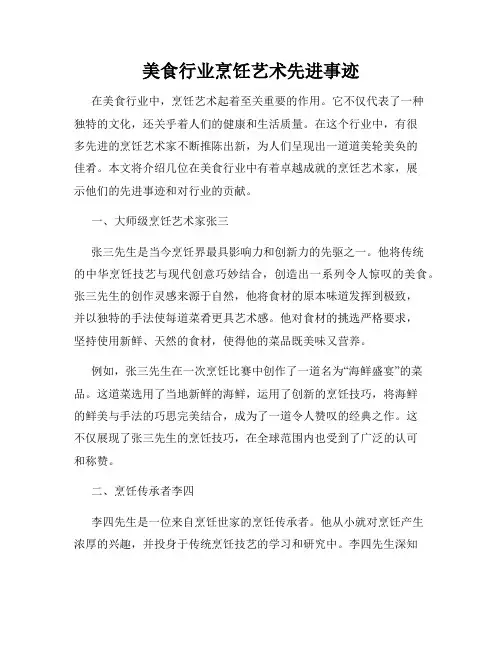 美食行业烹饪艺术先进事迹

在美食行业中，烹饪艺术起着至关重要的作用。它不仅代表了一种独特的文化，还关乎着人们的健康和生活质量。在这个行业中，有很多先进的烹饪艺术家不断推陈出新，为人们呈现出一道道美轮美奂的佳肴。本文将介绍几位在美食行业中有着卓越成就的烹饪艺术家，展示他们的先进事迹和对行业的贡献。

一、大师级烹饪艺术家张三

张三先生是当今烹饪界最具影响力和创新力的先驱之一。他将传统的中华烹饪技艺与现代创意巧妙结合，创造出一系列令人惊叹的美食。张三先生的创作灵感来源于自然，他将食材的原本味道发挥到极致，并以独特的手法使每道菜肴更具艺术感。他对食材的挑选严格要求，坚持使用新鲜、天然的食材，使得他的菜品既美味又营养。

例如，张三先生在一次烹饪比赛中创作了一道名为“海鲜盛宴”的菜品。这道菜选用了当地新鲜的海鲜，运用了创新的烹饪技巧，将海鲜的鲜美与手法的巧思完美结合，成为了一道令人赞叹的经典之作。这不仅展现了张三先生的烹饪技巧，在全球范围内也受到了广泛的认可和称赞。

二、烹饪传承者李四

李四先生是一位来自烹饪世家的烹饪传承者。他从小就对烹饪产生浓厚的兴趣，并投身于传统烹饪技艺的学习和研究中。李四先生深知